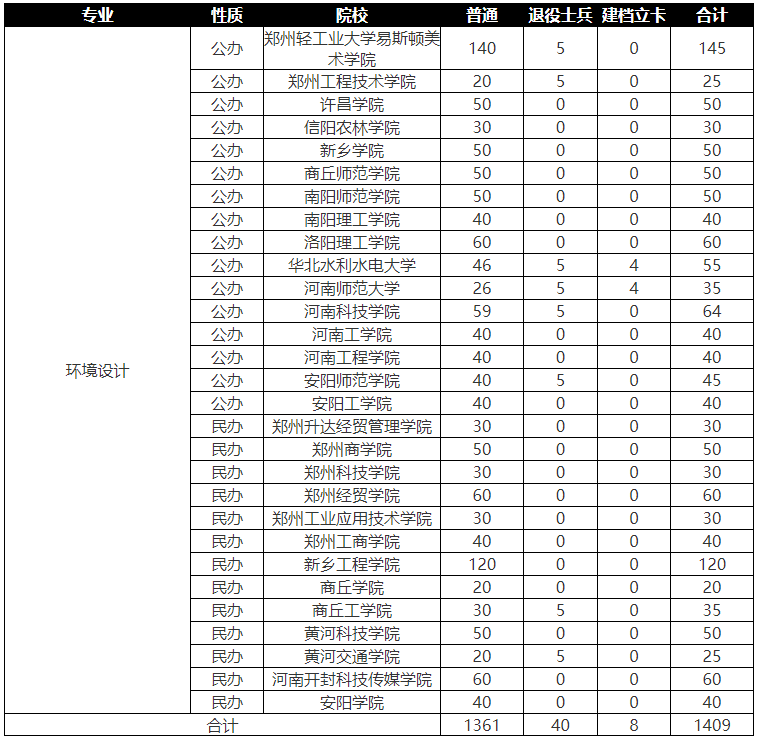 | 专业 | 性质 | 院校 | 普通 | 退役士兵 | 建档立卡 | 合计 |
|---|---|---|---|---|---|---|
| 环境设计 | 公办 | 郑州轻工业大学易斯顿美术学院 | 140 | 5 | 0 | 145 |
| | 公办 | 郑州工程技术学院 | 20 | 5 | 0 | 25 |
| | 公办 | 许昌学院 | 50 | 0 | 0 | 50 |
| | 公办 | 信阳农林学院 | 30 | 0 | 0 | 30 |
| | 公办 | 新乡学院 | 50 | 0 | 0 | 50 |
| | 公办 | 商丘师范学院 | 50 | 0 | 0 | 50 |
| | 公办 | 南阳师范学院 | 50 | 0 | 0 | 50 |
| | 公办 | 南阳理工学院 | 40 | 0 | 0 | 40 |
| | 公办 | 洛阳理工学院 | 60 | 0 | 0 | 60 |
| | 公办 | 华北水利水电大学 | 46 | 5 | 4 | 55 |
| | 公办 | 河南师范大学 | 26 | 5 | 4 | 35 |
| | 公办 | 河南科技学院 | 59 | 5 | 0 | 64 |
| | 公办 | 河南工学院 | 40 | 0 | 0 | 40 |
| | 公办 | 河南工程学院 | 40 | 0 | 0 | 40 |
| | 公办 | 安阳师范学院 | 40 | 5 | 0 | 45 |
| | 公办 | 安阳工学院 | 40 | 0 | 0 | 40 |
| | 民办 | 郑州升达经贸管理学院 | 30 | 0 | 0 | 30 |
| | 民办 | 郑州商学院 | 50 | 0 | 0 | 50 |
| | 民办 | 郑州科技学院 | 30 | 0 | 0 | 30 |
| | 民办 | 郑州经贸学院 | 60 | 0 | 0 | 60 |
| | 民办 | 郑州工业应用技术学院 | 30 | 0 | 0 | 30 |
| | 民办 | 郑州工商学院 | 40 | 0 | 0 | 40 |
| | 民办 | 新乡工程学院 | 120 | 0 | 0 | 120 |
| | 民办 | 商丘学院 | 20 | 0 | 0 | 20 |
| | 民办 | 商丘工学院 | 30 | 5 | 0 | 35 |
| | 民办 | 黄河科技学院 | 50 | 0 | 0 | 50 |
| | 民办 | 黄河交通学院 | 20 | 5 | 0 | 25 |
| | 民办 | 河南开封科技传媒学院 | 60 | 0 | 0 | 60 |
| | 民办 | 安阳学院 | 40 | 0 | 0 | 40 |
| 合计 | | | 1361 | 40 | 8 | 1409 |